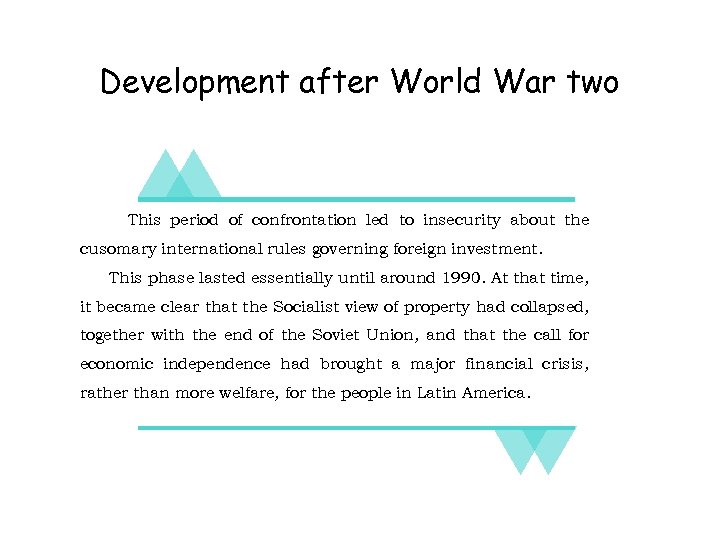 Development after World War two

This period of confrontation led to insecurity about the cusomary international rules governing foreign investment.

This phase lasted essentially until around 1990. At that time, it became clear that the Socialist view of property had collapsed, together with the end of the Soviet Union, and that the call for economic independence had brought a major financial crisis, rather than more welfare, for the people in Latin America.